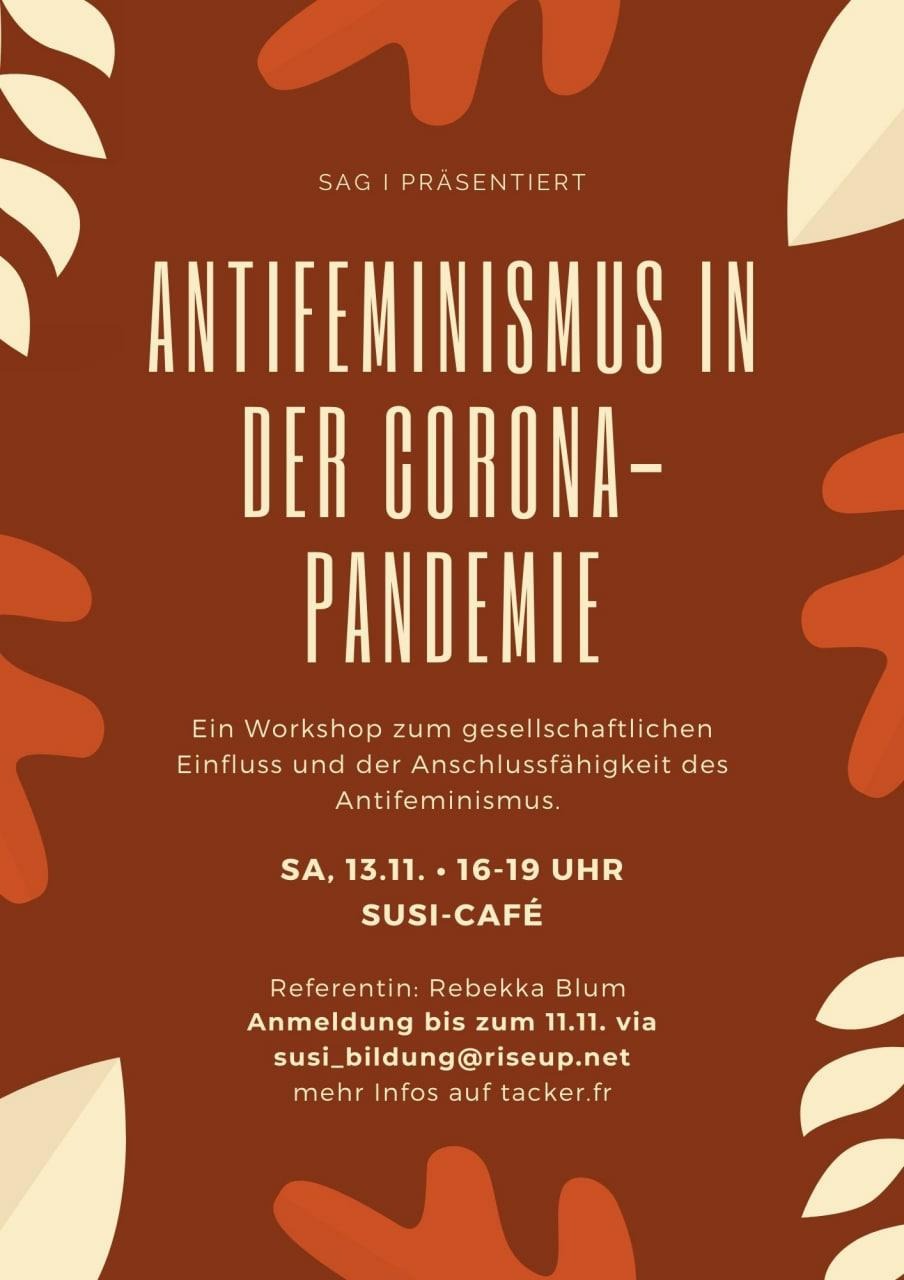 SAG I PRÄSENTIERT

ANTIFEMINISMUS IN DER CORONA-PANDEMIE

Ein Workshop zum gesellschaftlichen Einfluss und der Anschlussfähigkeit des Antifeminismus.

SA, 13.11. • 16-19 UHR
SUSI-CAFÉ

Referentin: Rebekka Blum
Anmeldung bis zum 11.11. via
susi_bildung@riseup.net
mehr Infos auf tacker.fr